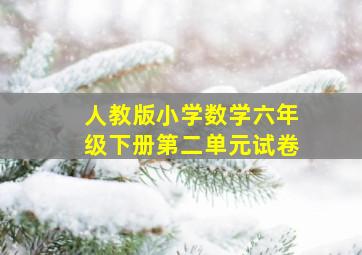 人教版小学数学六年级下册第二单元试卷